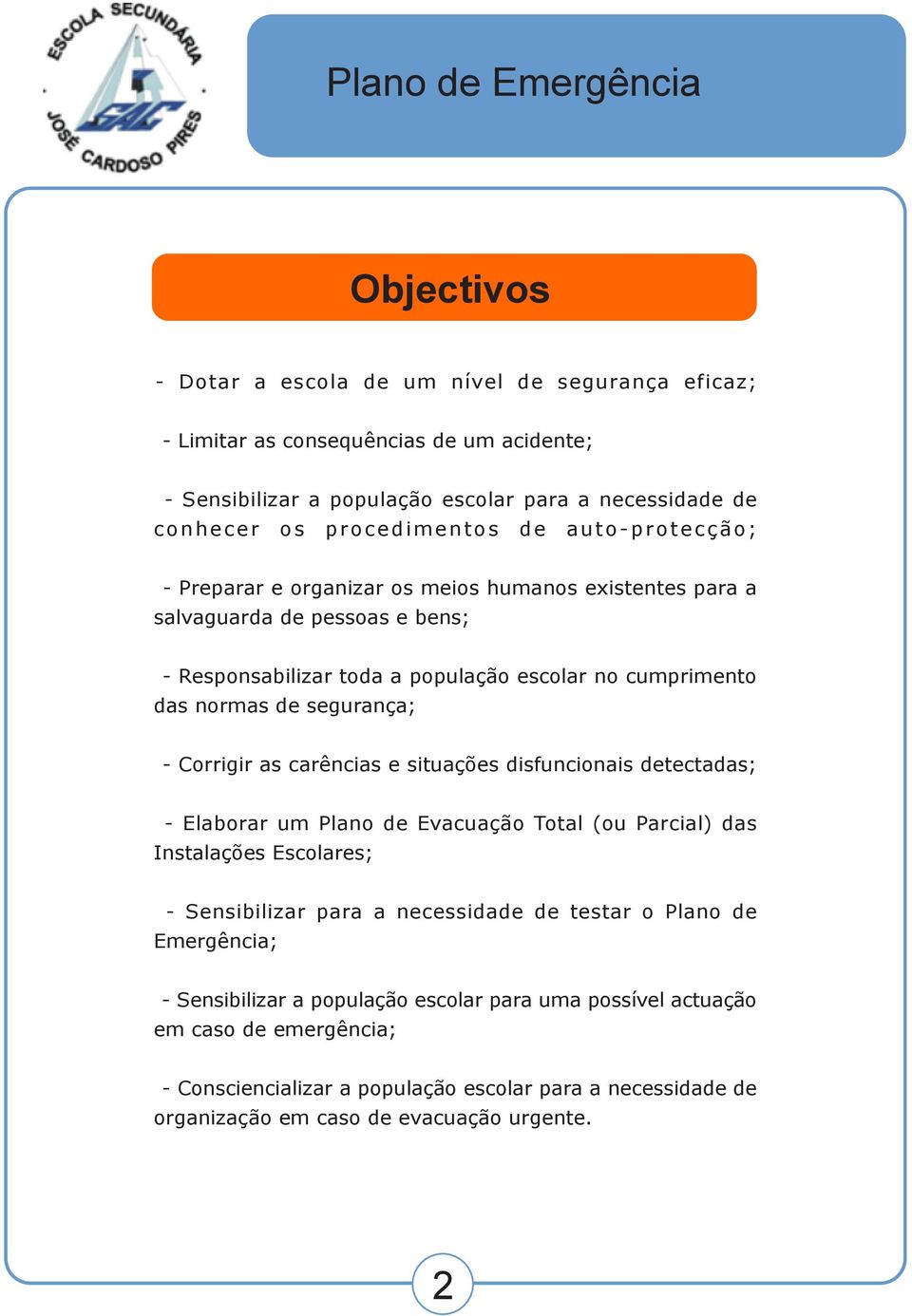 ESCOLA SECUNDÁRIA JOSÉ CARDOSO PIRES

Plano de Emergência

Objectivos

- Dotar a escola de um nível de segurança eficaz;

- Limitar as consequências de um acidente;

- Sensibilizar a população escolar para a necessidade de conhecer os procedimentos de auto-protecção;

- Preparar e organizar os meios humanos existentes para a salvaguarda de pessoas e bens;

- Responsabilizar toda a população escolar no cumprimento das normas de segurança;

- Corrigir as carências e situações disfuncionais detectadas;

- Elaborar um Plano de Evacuação Total (ou Parcial) das Instalações Escolares;

- Sensibilizar para a necessidade de testar o Plano de Emergência;

- Sensibilizar a população escolar para uma possível actuação em caso de emergência;

- Consciencializar a população escolar para a necessidade de organização em caso de evacuação urgente.

2